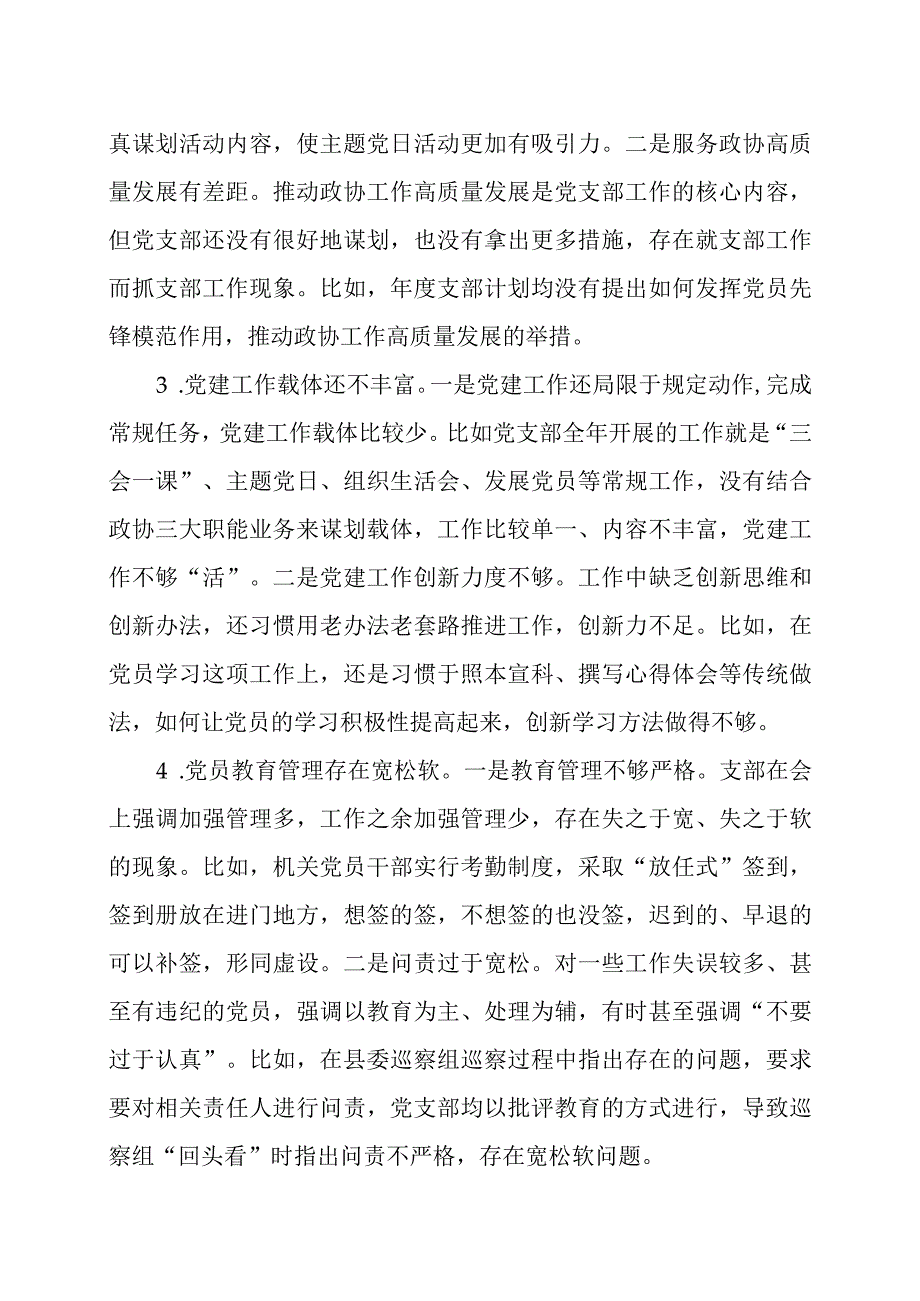 真谋划活动内容，使主题党日活动更加有吸引力。二是服务政协高质量发展有差距。推动政协工作高质量发展是党支部工作的核心内容，但党支部还没有很好地谋划，也没有拿出更多措施，存在就支部工作而抓支部工作现象。比如，年度支部计划均没有提出如何发挥党员先锋模范作用，推动政协工作高质量发展的举措。

3 .党建工作载体还不丰富。一是党建工作还局限于规定动作，完成常规任务，党建工作载体比较少。比如党支部全年开展的工作就是“三会一课”、主题党日、组织生活会、发展党员等常规工作，没有结合政协三大职能业务来谋划载体，工作比较单一、内容不丰富，党建工作不够“活”。二是党建工作创新力度不够。工作中缺乏创新思维和创新办法，还习惯用老办法老套路推进工作，创新力不足。比如，在党员学习这项工作上，还是习惯于照本宣科、撰写心得体会等传统做法，如何让党员的学习积极性提高起来，创新学习方法做得不够。

4 .党员教育管理存在宽松软。一是教育管理不够严格。支部在会上强调加强管理多，工作之余加强管理少，存在失之于宽、失之于软的现象。比如，机关党员干部实行考勤制度，采取“放任式”签到，签到册放在进门地方，想签的签，不想签的也没签，迟到的、早退的可以补签，形同虚设。二是问责过于宽松。对一些工作失误较多、甚至有违纪的党员，强调以教育为主、处理为辅，有时甚至强调“不要过于认真”。比如，在县委巡察组巡察过程中指出存在的问题，要求要对相关责任人进行问责，党支部均以批评教育的方式进行，导致巡察组“回头看”时指出问责不严格，存在宽松软问题。